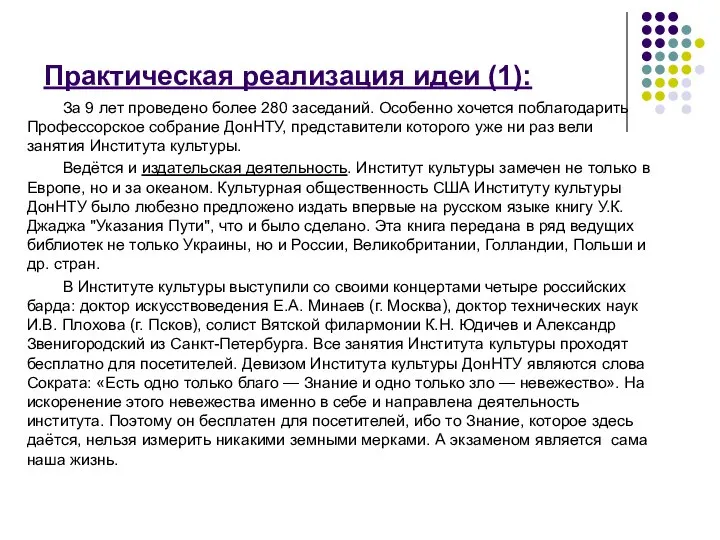 Практическая реализация идеи (1):

За 9 лет проведено более 280 заседаний. Особенно хочется поблагодарить Профессорское собрание ДонНТУ, представители которого уже ни раз вели занятия Института культуры.

Ведётся и издательская деятельность. Институт культуры замечен не только в Европе, но и за океаном. Культурная общественность США Институту культуры ДонНТУ было любезно предложено издать впервые на русском языке книгу У.К. Джаджа "Указания Пути", что и было сделано. Эта книга передана в ряд ведущих библиотек не только Украины, но и России, Великобритании, Голландии, Польши и др. стран.

В Институте культуры выступили со своими концертами четыре российских барда: доктор искусствоведения Е.А. Минаев (г. Москва), доктор технических наук И.В. Плохова (г. Псков), солист Вятской филармонии К.Н. Юдичев и Александр Звенигородский из Санкт-Петербурга. Все занятия Института культуры проходят бесплатно для посетителей. Девизом Института культуры ДонНТУ являются слова Сократа: «Есть одно только благо — Знание и одно только зло — невежество». На искоренение этого невежества именно в себе и направлена деятельность института. Поэтому он бесплатен для посетителей, ибо то Знание, которое здесь даётся, нельзя измерить никакими земными мерками. А экзаменом является сама наша жизнь.